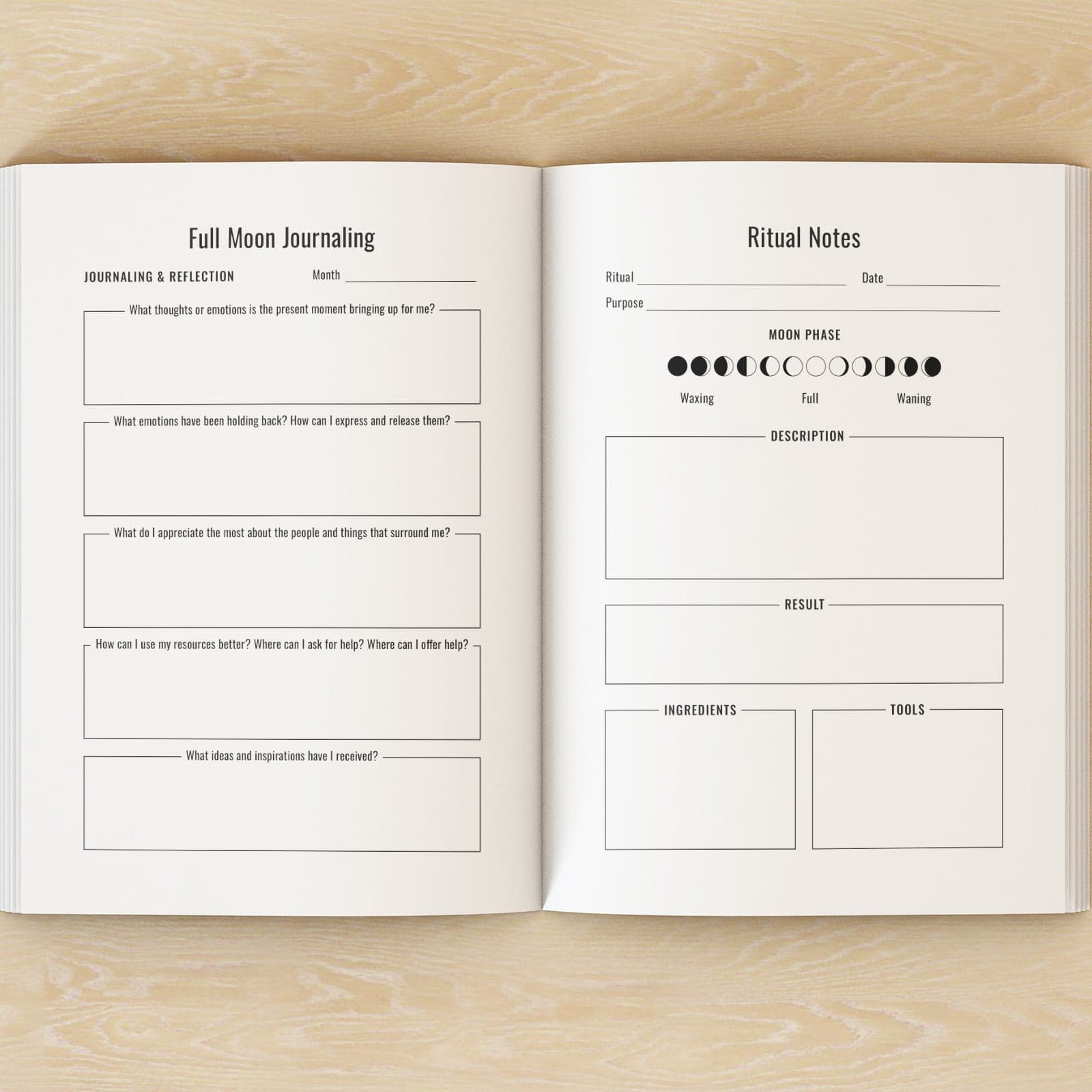 Full Moon Journaling

JOURNALING & REFLECTION Month ____

What thoughts or emotions is the present moment bringing up for me?

What emotions have been holding back? How can I express and release them?

What do I appreciate the most about the people and things that surround me?

How can I use my resources better? Where can I ask for help? Where can I offer help?

What ideas and inspirations have I received?

Ritual Notes

Ritual ____ Date ____

Purpose ____

MOON PHASE

Waxing Full Waning

DESCRIPTION

RESULT

INGREDIENTS

TOOLS